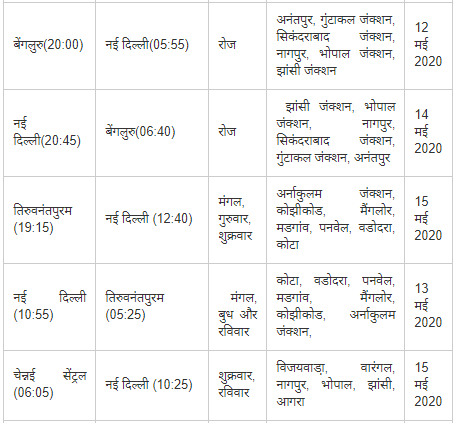 | | | | | |
|---|---|---|---|---|
| बेंगलुरु(20:00) | नई दिल्ली(05:55) | रोज | अनंतपुर, गुंटाकल जंक्शन, सिकंदराबाद जंक्शन, नागपुर, भोपाल जंक्शन, झांसी जंक्शन | 12 मई 2020 |
| नई दिल्ली(20:45) | बेंगलुरु(06:40) | रोज | झांसी जंक्शन, भोपाल जंक्शन, नागपुर, सिकंदराबाद जंक्शन, गुंटाकल जंक्शन, अनंतपुर | 14 मई 2020 |
| तिरुवनंतपुरम (19:15) | नई दिल्ली (12:40) | मंगल, गुरुवार, शुक्रवार | अर्नाकुलम जंक्शन, कोझीकोड, मैंगलोर, मडगांव, पनवेल, वडोदरा, कोटा | 15 मई 2020 |
| नई दिल्ली (10:55) | तिरुवनंतपुरम (05:25) | मंगल, बुध और रविवार | कोटा, वडोदरा, पनवेल, मडगांव, मैंगलोर, कोझीकोड, अर्नाकुलम जंक्शन, | 13 मई 2020 |
| चेन्नई सेंट्रल (06:05) | नई दिल्ली (10:25) | शुक्रवार, रविवार | विजयवाड़ा, वारंगल, नागपुर, भोपाल, झांसी, आगरा | 15 मई 2020 |